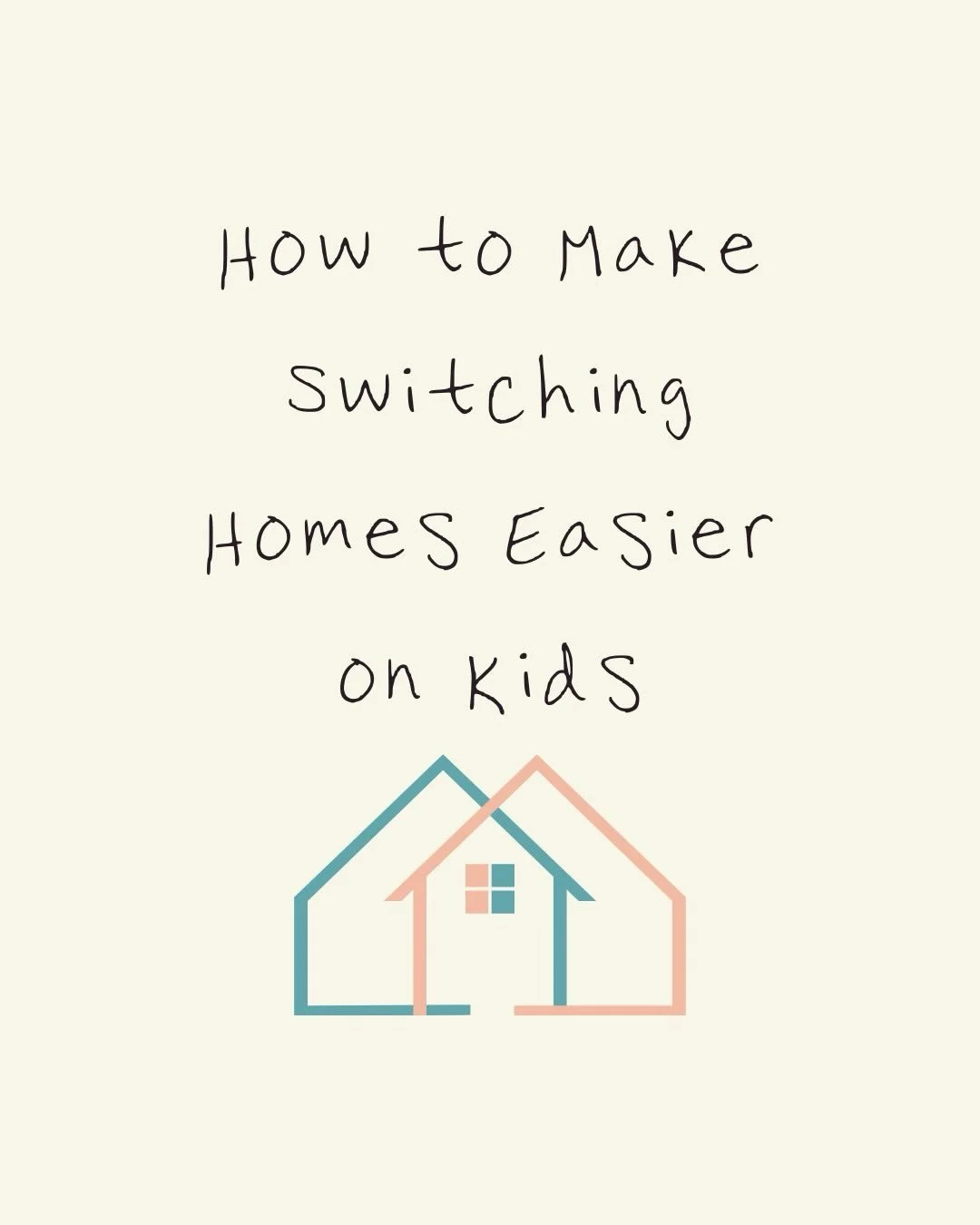 How to Make Switching Homes Easier on Kids